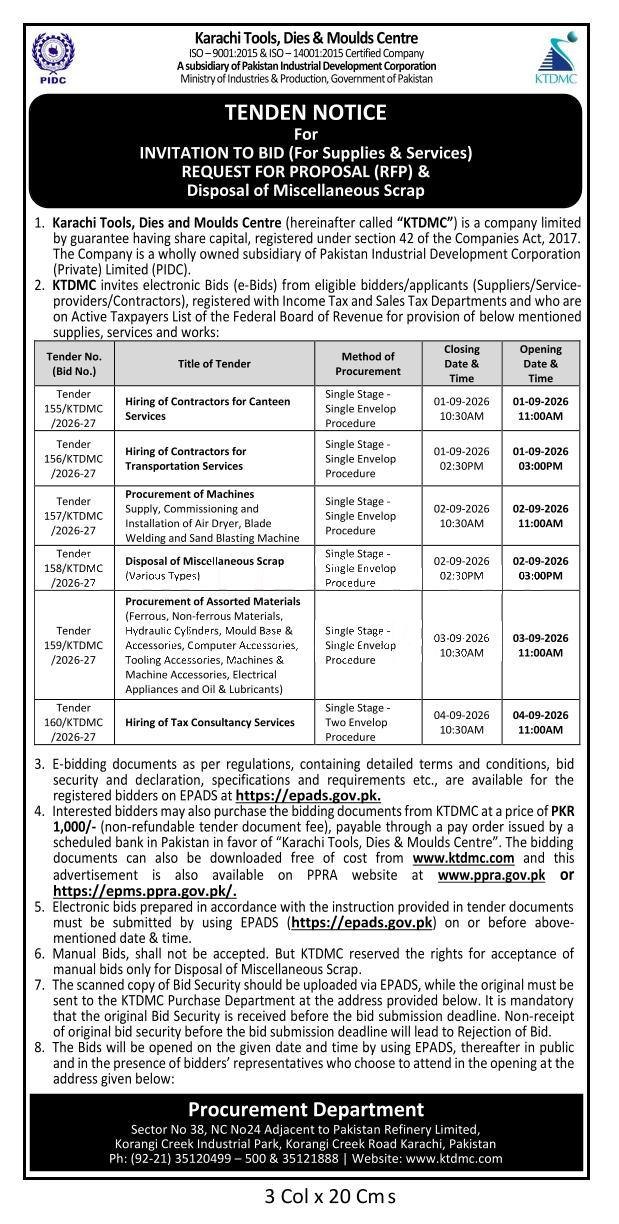 PIDC

Karachi Tools, Dies & Moulds Centre
ISO – 9001:2015 & ISO – 14001:2015 Certified Company
A subsidiary of Pakistan Industrial Development Corporation
Ministry of Industries & Production, Government of Pakistan

KTDMC

TENDEN NOTICE
For
INVITATION TO BID (For Supplies & Services)
REQUEST FOR PROPOSAL (RFP) &
Disposal of Miscellaneous Scrap

1. Karachi Tools, Dies and Moulds Centre (hereinafter called "KTDMC") is a company limited by guarantee having share capital, registered under section 42 of the Companies Act, 2017. The Company is a wholly owned subsidiary of Pakistan Industrial Development Corporation (Private) Limited (PIDC).
2. KTDMC invites electronic Bids (e-Bids) from eligible bidders/applicants (Suppliers/Service-providers/Contractors), registered with Income Tax and Sales Tax Departments and who are on Active Taxpayers List of the Federal Board of Revenue for provision of below mentioned supplies, services and works:

| Tender No. (Bid No.) | Title of Tender | Method of Procurement | Closing Date & Time | Opening Date & Time |
|---|---|---|---|---|
| Tender 155/KTDMC /2026-27 | Hiring of Contractors for Canteen Services | Single Stage - Single Envelop Procedure | 01-09-2026 10:30AM | 01-09-2026 11:00AM |
| Tender 156/KTDMC /2026-27 | Hiring of Contractors for Transportation Services | Single Stage - Single Envelop Procedure | 01-09-2026 02:30PM | 01-09-2026 03:00PM |
| Tender 157/KTDMC /2026-27 | Procurement of Machines Supply, Commissioning and Installation of Air Dryer, Blade Welding and Sand Blasting Machine | Single Stage - Single Envelop Procedure | 02-09-2026 10:30AM | 02-09-2026 11:00AM |
| Tender 158/KTDMC /2026-27 | Disposal of Miscellaneous Scrap (Various Types) | Single Stage - Single Envelop Procedure | 02-09-2026 02:30PM | 02-09-2026 03:00PM |
| Tender 159/KTDMC /2026-27 | Procurement of Assorted Materials (Ferrous, Non-ferrous Materials, Hydraulic Cylinders, Mould Base & Accessories, Computer Accessories, Tooling Accessories, Machines & Machine Accessories, Electrical Appliances and Oil & Lubricants) | Single Stage - Single Envelop Procedure | 03-09-2026 10:30AM | 03-09-2026 11:00AM |
| Tender 160/KTDMC /2026-27 | Hiring of Tax Consultancy Services | Single Stage - Two Envelop Procedure | 04-09-2026 10:30AM | 04-09-2026 11:00AM |

3. E-bidding documents as per regulations, containing detailed terms and conditions, bid security and declaration, specifications and requirements etc., are available for the registered bidders on EPADS at https://epads.gov.pk.
4. Interested bidders may also purchase the bidding documents from KTDMC at a price of PKR 1,000/- (non-refundable tender document fee), payable through a pay order issued by a scheduled bank in Pakistan in favor of "Karachi Tools, Dies & Moulds Centre". The bidding documents can also be downloaded free of cost from www.ktdmc.com and this advertisement is also available on PPRA website at www.ppra.gov.pk or https://epms.ppra.gov.pk/.
5. Electronic bids prepared in accordance with the instruction provided in tender documents must be submitted by using EPADS (https://epads.gov.pk) on or before above-mentioned date & time.
6. Manual Bids, shall not be accepted. But KTDMC reserved the rights for acceptance of manual bids only for Disposal of Miscellaneous Scrap.
7. The scanned copy of Bid Security should be uploaded via EPADS, while the original must be sent to the KTDMC Purchase Department at the address provided below. It is mandatory that the original Bid Security is received before the bid submission deadline. Non-receipt of original bid security before the bid submission deadline will lead to Rejection of Bid.
8. The Bids will be opened on the given date and time by using EPADS, thereafter in public and in the presence of bidders' representatives who choose to attend in the opening at the address given below:

Procurement Department
Sector No 38, NC No24 Adjacent to Pakistan Refinery Limited,
Korangi Creek Industrial Park, Korangi Creek Road Karachi, Pakistan
Ph: (92-21) 35120499 – 500 & 35121888 | Website: www.ktdmc.com

3 Col x 20 Cms